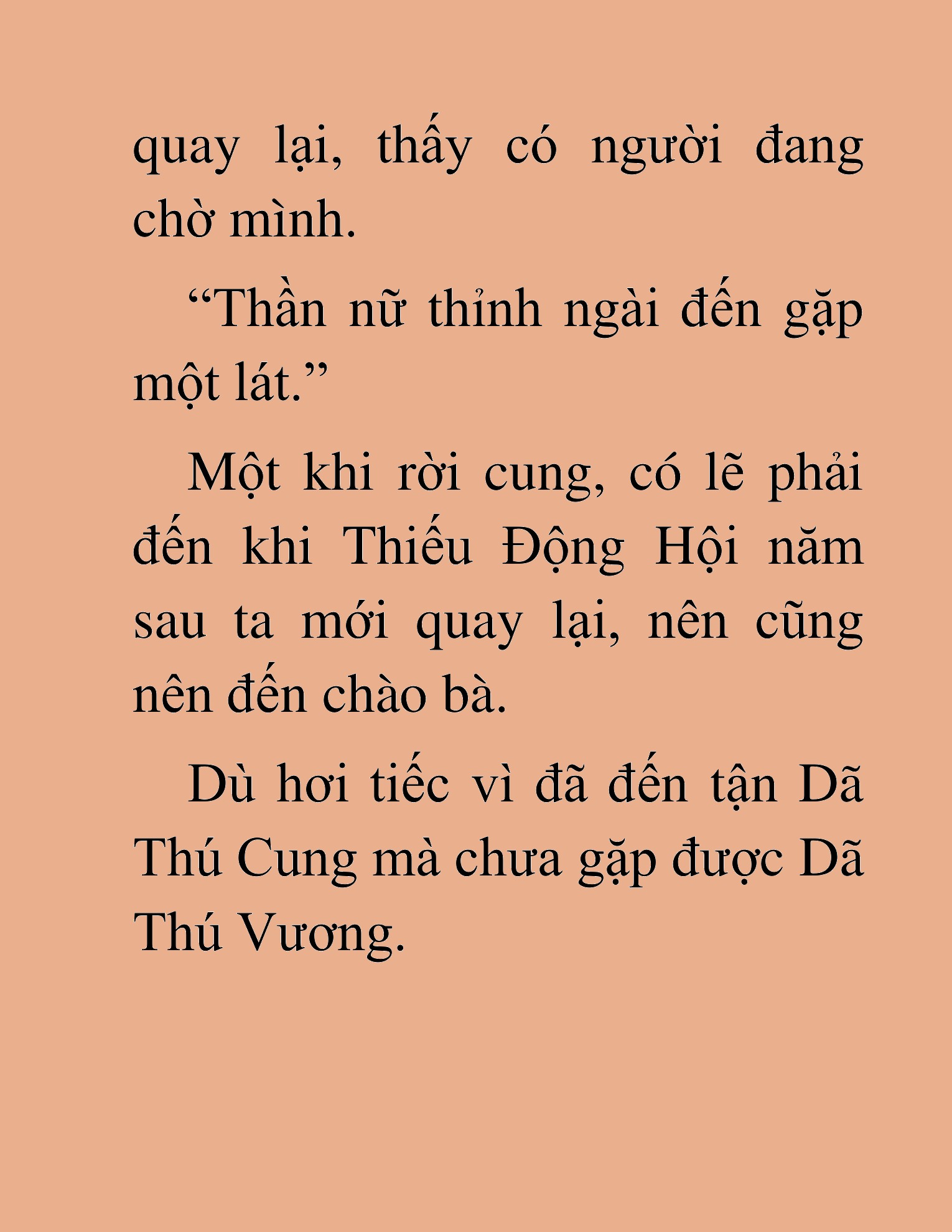 quay lại, thấy có người đang chờ mình.

“Thần nữ thỉnh ngài đến gặp một lát.”

Một khi rời cung, có lẽ phải đến khi Thiếu Động Hội năm sau ta mới quay lại, nên cũng nên đến chào bà.

Dù hơi tiếc vì đã đến tận Dã Thú Cung mà chưa gặp được Dã Thú Vương.